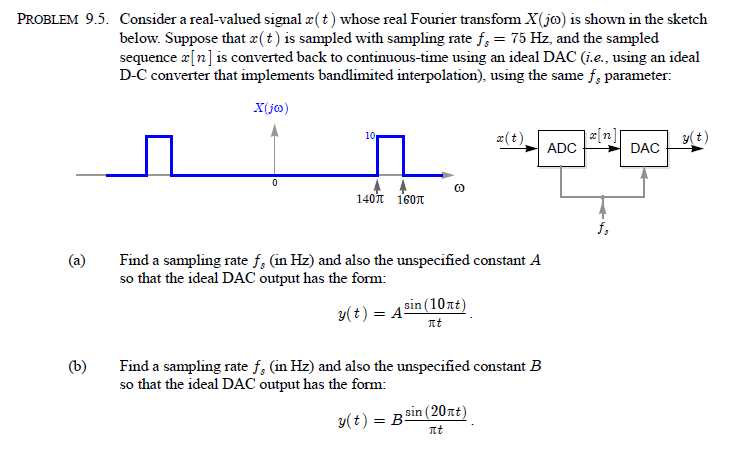 PROBLEM 9.5. Consider a real-valued signal $x(t)$ whose real Fourier transform $X(j\omega)$ is shown in the sketch below. Suppose that $x(t)$ is sampled with sampling rate $f_s = 75$ Hz, and the sampled sequence $x[n]$ is converted back to continuous-time using an ideal DAC (i.e., using an ideal D-C converter that implements bandlimited interpolation), using the same $f_s$ parameter:

$X(j\omega)$

10

0

$140\pi$ $160\pi$

$\omega$

$x(t)$ ADC $x[n]$ DAC $y(t)$

$f_s$

(a) Find a sampling rate $f_s$ (in Hz) and also the unspecified constant $A$ so that the ideal DAC output has the form:

$y(t) = A\frac{\sin(10\pi t)}{\pi t}.$

(b) Find a sampling rate $f_s$ (in Hz) and also the unspecified constant $B$ so that the ideal DAC output has the form:

$y(t) = B\frac{\sin(20\pi t)}{\pi t}.$